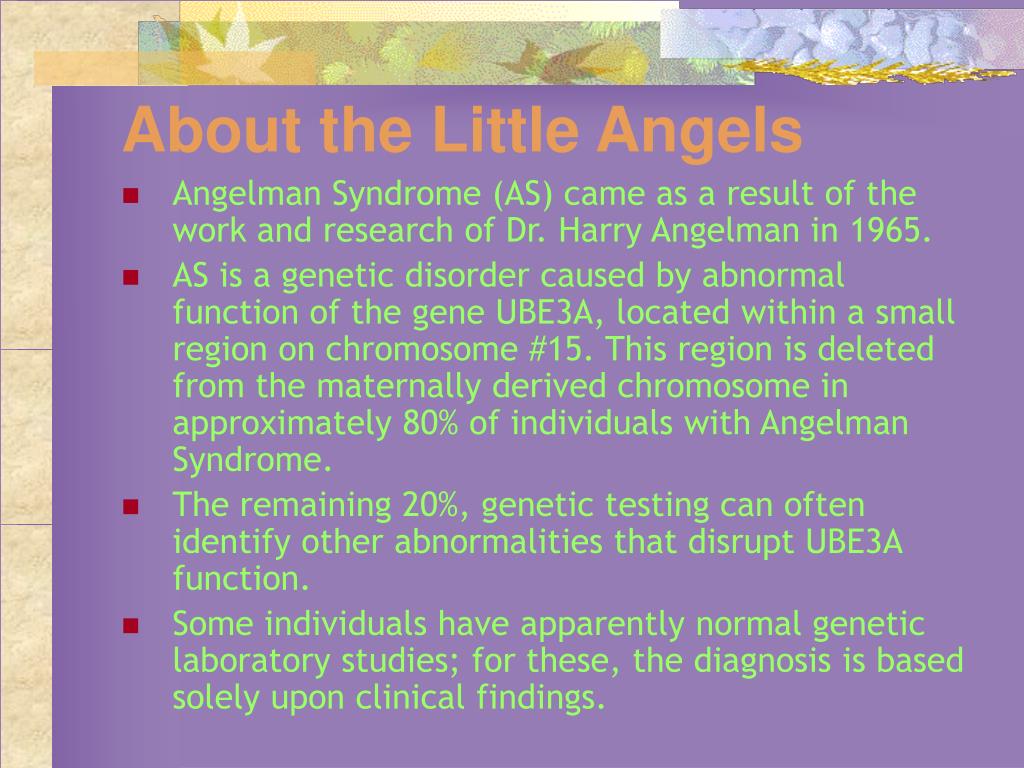 About the Little Angels

- Angelman Syndrome (AS) came as a result of the work and research of Dr. Harry Angelman in 1965.
- AS is a genetic disorder caused by abnormal function of the gene UBE3A, located within a small region on chromosome #15. This region is deleted from the maternally derived chromosome in approximately 80% of individuals with Angelman Syndrome.
- The remaining 20%, genetic testing can often identify other abnormalities that disrupt UBE3A function.
- Some individuals have apparently normal genetic laboratory studies; for these, the diagnosis is based solely upon clinical findings.